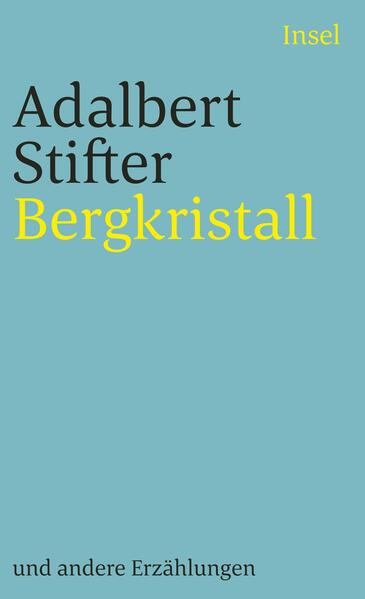 Insel

Adalbert Stifter
Bergkristall

und andere Erzählungen